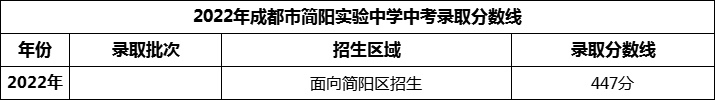 2022年成都市简阳实验中学中考录取分数线

| 年份 | 录取批次 | 招生区域 | 录取分数线 |
|---|---|---|---|
| 2022年 | | 面向简阳区招生 | 447分 |